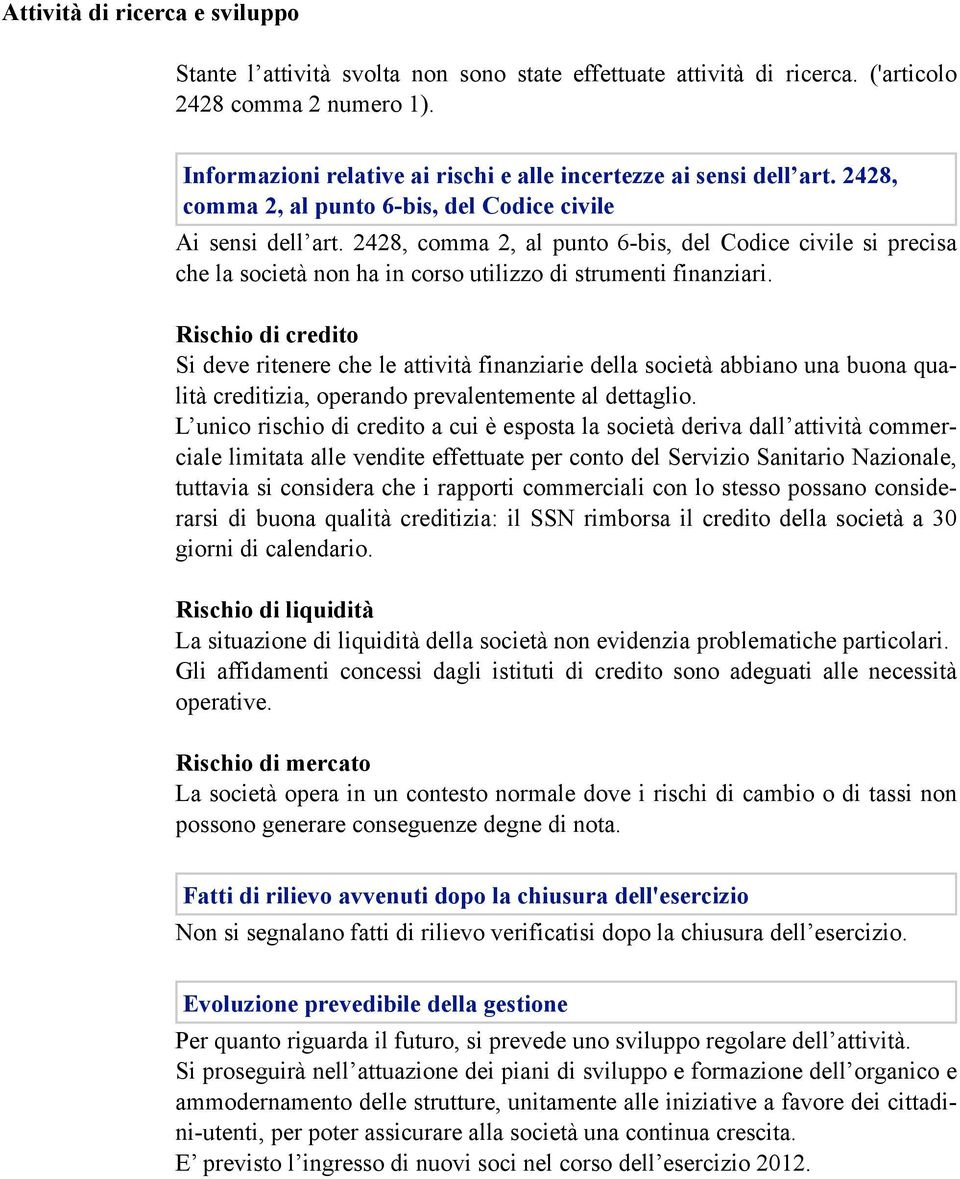 Attività di ricerca e sviluppo

Stante l'attività svolta non sono state effettuate attività di ricerca. ('articolo 2428 comma 2 numero 1).

Informazioni relative ai rischi e alle incertezze ai sensi dell'art. 2428, comma 2, al punto 6-bis, del Codice civile

Ai sensi dell'art. 2428, comma 2, al punto 6-bis, del Codice civile si precisa che la società non ha in corso utilizzo di strumenti finanziari.

Rischio di credito

Si deve ritenere che le attività finanziarie della società abbiano una buona qualità creditizia, operando prevalentemente al dettaglio.
L'unico rischio di credito a cui è esposta la società deriva dall'attività commerciale limitata alle vendite effettuate per conto del Servizio Sanitario Nazionale, tuttavia si considera che i rapporti commerciali con lo stesso possano considerarsi di buona qualità creditizia: il SSN rimborsa il credito della società a 30 giorni di calendario.

Rischio di liquidità

La situazione di liquidità della società non evidenzia problematiche particolari. Gli affidamenti concessi dagli istituti di credito sono adeguati alle necessità operative.

Rischio di mercato

La società opera in un contesto normale dove i rischi di cambio o di tassi non possono generare conseguenze degne di nota.

Fatti di rilievo avvenuti dopo la chiusura dell'esercizio

Non si segnalano fatti di rilievo verificatisi dopo la chiusura dell'esercizio.

Evoluzione prevedibile della gestione

Per quanto riguarda il futuro, si prevede uno sviluppo regolare dell'attività.
Si proseguirà nell'attuazione dei piani di sviluppo e formazione dell'organico e ammodernamento delle strutture, unitamente alle iniziative a favore dei cittadini-utenti, per poter assicurare alla società una continua crescita.
E' previsto l'ingresso di nuovi soci nel corso dell'esercizio 2012.